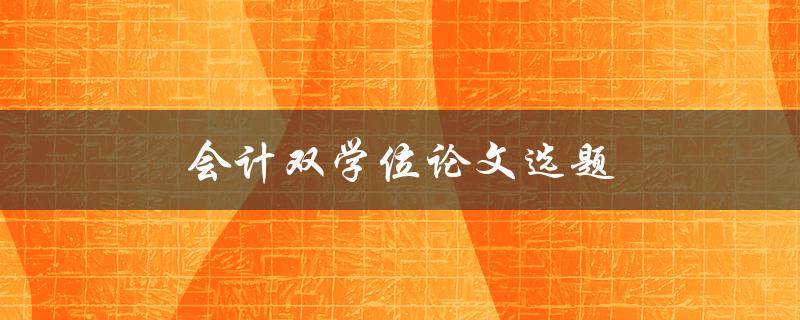 会计双学位论文选题